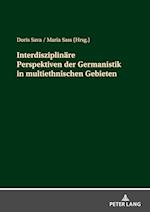 Doris Sava / Maria Sass (Hrsg.)

Interdisziplinäre Perspektiven der Germanistik in multiethnischen Gebieten

PETER LANG